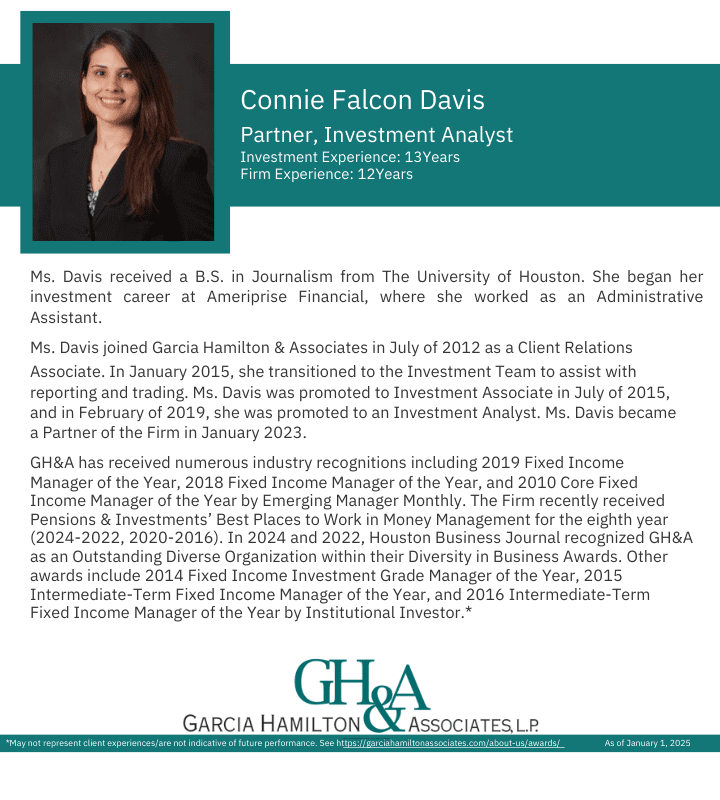 Connie Falcon Davis
Partner, Investment Analyst
Investment Experience: 13Years
Firm Experience: 12Years

Ms. Davis received a B.S. in Journalism from The University of Houston. She began her investment career at Ameriprise Financial, where she worked as an Administrative Assistant.

Ms. Davis joined Garcia Hamilton & Associates in July of 2012 as a Client Relations Associate. In January 2015, she transitioned to the Investment Team to assist with reporting and trading. Ms. Davis was promoted to Investment Associate in July of 2015, and in February of 2019, she was promoted to an Investment Analyst. Ms. Davis became a Partner of the Firm in January 2023.

GH&A has received numerous industry recognitions including 2019 Fixed Income Manager of the Year, 2018 Fixed Income Manager of the Year, and 2010 Core Fixed Income Manager of the Year by Emerging Manager Monthly. The Firm recently received Pensions & Investments' Best Places to Work in Money Management for the eighth year (2024-2022, 2020-2016). In 2024 and 2022, Houston Business Journal recognized GH&A as an Outstanding Diverse Organization within their Diversity in Business Awards. Other awards include 2014 Fixed Income Investment Grade Manager of the Year, 2015 Intermediate-Term Fixed Income Manager of the Year, and 2016 Intermediate-Term Fixed Income Manager of the Year by Institutional Investor.*

GH&A
GARCIA HAMILTON & ASSOCIATES, L.P.

*May not represent client experiences/are not indicative of future performance. See https://garciahamiltonassociates.com/about-us/awards/ As of January 1, 2025